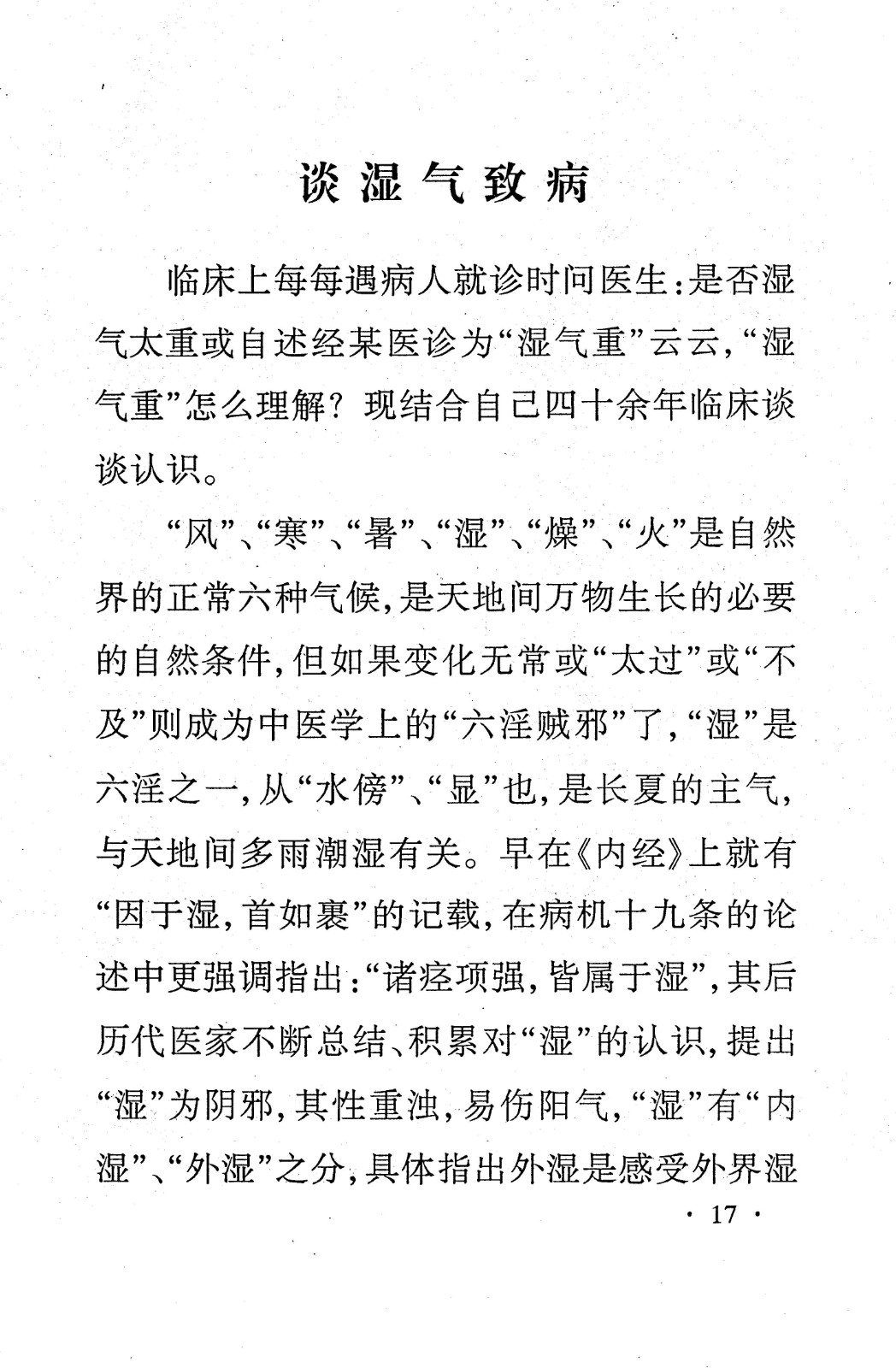 谈湿气致病

临床上每每遇病人就诊时问医生:是否湿气太重或自述经某医诊为“湿气重”云云,“湿气重”怎么理解?现结合自己四十余年临床谈谈认识。

“风”、“寒”、“暑”、“湿”、“燥”、“火”是自然界的正常六种气候,是天地间万物生长的必要的自然条件,但如果变化无常或“太过”或“不及”则成为中医学上的“六淫贼邪”了,“湿”是六淫之一,从“水傍”、“显”也,是长夏的主气,与天地间多雨潮湿有关。早在《内经》上就有“因于湿,首如裹”的记载,在病机十九条的论述中更强调指出:“诸痉项强,皆属于湿”,其后历代医家不断总结、积累对“湿”的认识,提出“湿”为阴邪,其性重浊,易伤阳气,“湿”有“内湿”、“外湿”之分,具体指出外湿是感受外界湿

· 17 ·